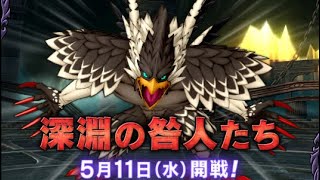 深淵の咎人たち

5月11日(水)開戦!